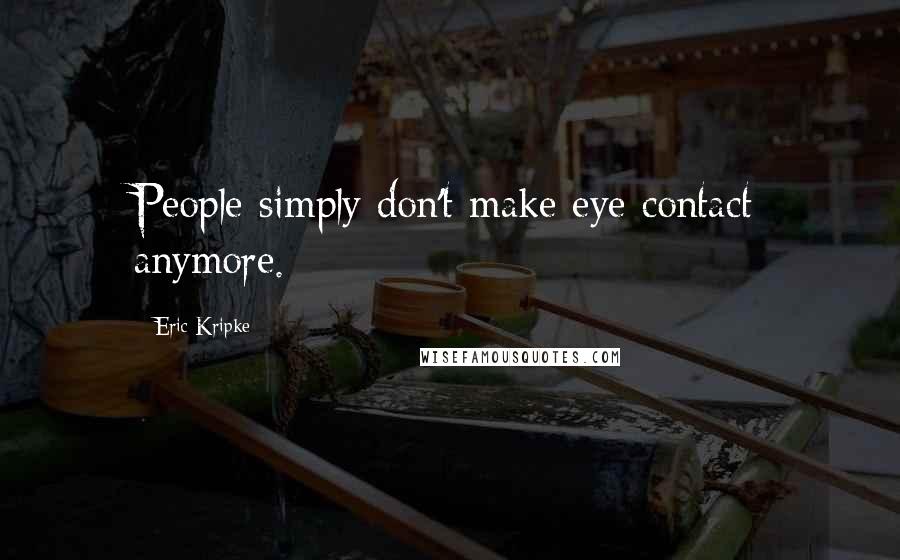 People simply don't make eye contact anymore.

Eric Kripke

WISEFAMOUSQUOTES.COM